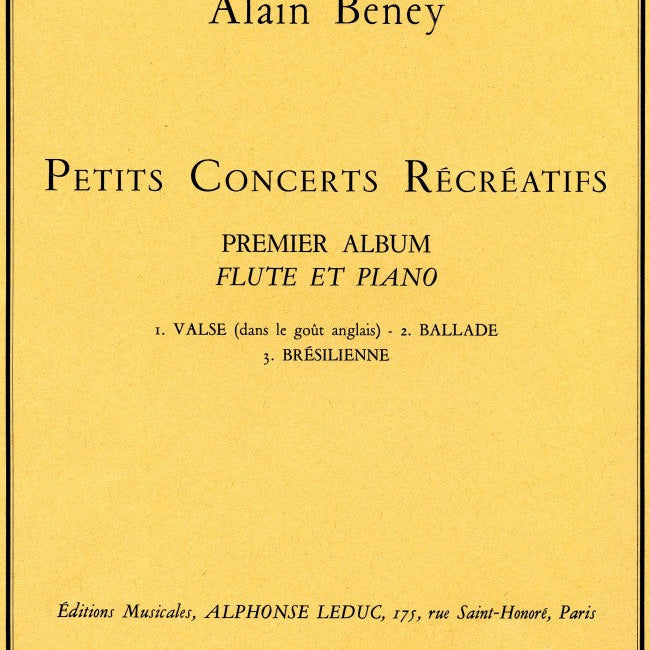 Alain Beney

PETITS CONCERTS RÉCRÉATIFS

PREMIER ALBUM
FLUTE ET PIANO

1. VALSE (dans le goût anglais) - 2. BALLADE
3. BRÉSILIENNE

Éditions Musicales, ALPHONSE LEDUC, 175, rue Saint-Honoré, Paris